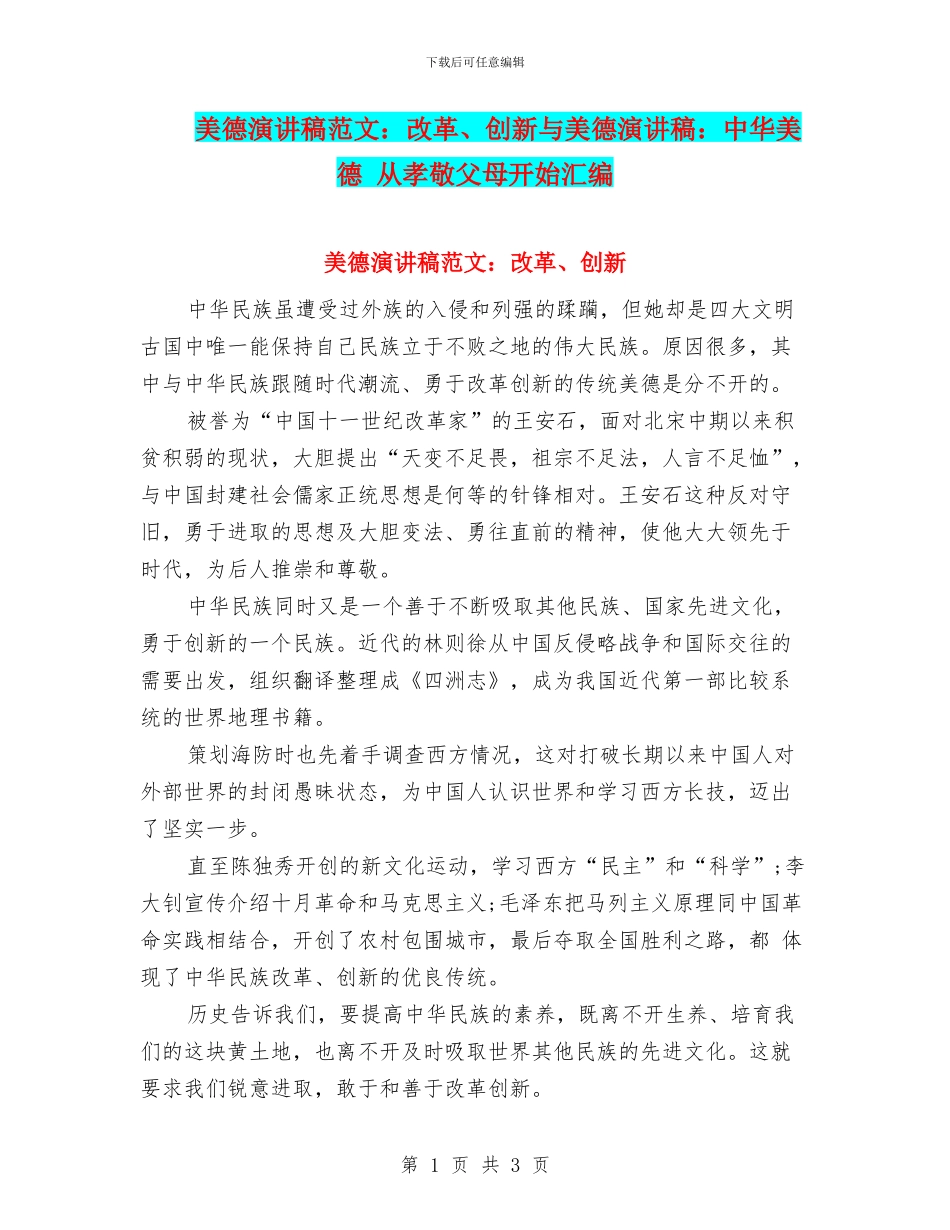 下载后可任意编辑

美德演讲稿范文：改革、创新与美德演讲稿：中华美德 从孝敬父母开始汇编

美德演讲稿范文：改革、创新

中华民族虽遭受过外族的入侵和列强的蹂躏，但她却是四大文明古国中唯一能保持自己民族立于不败之地的伟大民族。原因很多，其中与中华民族跟随时代潮流、勇于改革创新的传统美德是分不开的。

被誉为“中国十一世纪改革家”的王安石，面对北宋中期以来积贫积弱的现状，大胆提出“天变不足畏，祖宗不足法，人言不足恤”，与中国封建社会儒家正统思想是何等的针锋相对。王安石这种反对守旧，勇于进取的思想及大胆变法、勇往直前的精神，使他大大领先于时代，为后人推崇和尊敬。

中华民族同时又是一个善于不断吸取其他民族、国家先进文化，勇于创新的一个民族。近代的林则徐从中国反侵略战争和国际交往的需要出发，组织翻译整理成《四洲志》，成为我国近代第一部比较系统的世界地理书籍。

策划海防时也先着手调查西方情况，这对打破长期以来中国人对外部世界的封闭愚昧状态，为中国人认识世界和学习西方长技，迈出了坚实一步。

直至陈独秀开创的新文化运动，学习西方“民主”和“科学”;李大钊宣传介绍十月革命和马克思主义;毛泽东把马列主义原理同中国革命实践相结合，开创了农村包围城市，最后夺取全国胜利之路，都 体现了中华民族改革、创新的优良传统。

历史告诉我们，要提高中华民族的素养，既离不开生养、培育我们的这块黄土地，也离不开及时吸取世界其他民族的先进文化。这就要求我们锐意进取，敢于和善于改革创新。

第 1 页 共 3 页